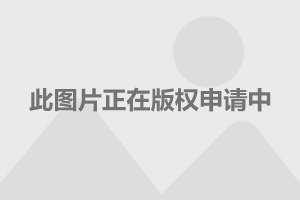 此图片正在版权申请中